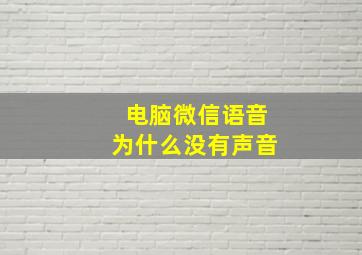 电脑微信语音
为什么没有声音